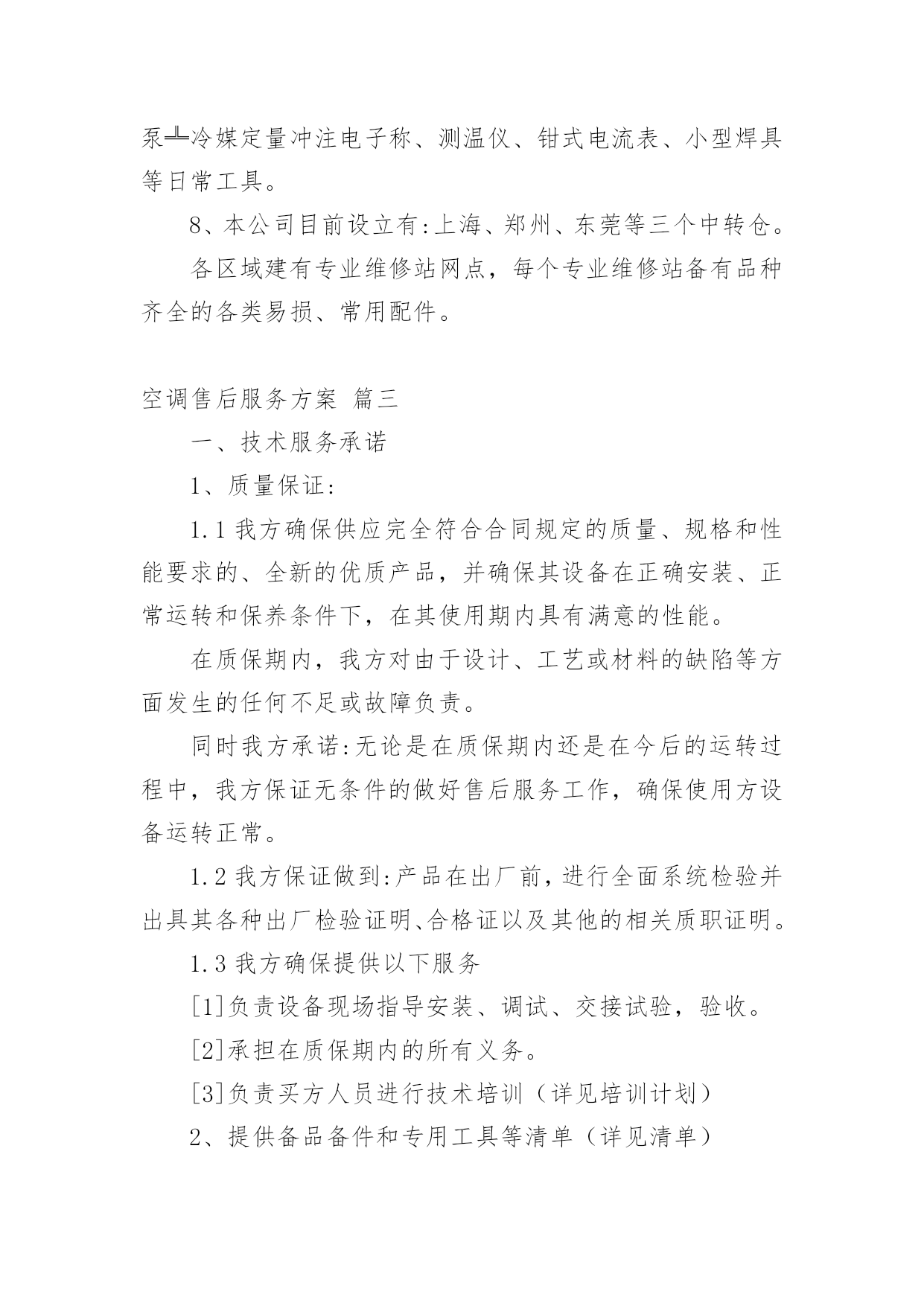 泵╩冷媒定量冲注电子称、测温仪、钳式电流表、小型焊具等日常工具。

8、本公司目前设立有:上海、郑州、东莞等三个中转仓。

各区域建有专业维修站网点，每个专业维修站备有品种齐全的各类易损、常用配件。

空调售后服务方案 篇三

一、技术服务承诺

1、质量保证:

1.1 我方确保供应完全符合合同规定的质量、规格和性能要求的、全新的优质产品，并确保其设备在正确安装、正常运转和保养条件下，在其使用期内具有满意的性能。

在质保期内，我方对由于设计、工艺或材料的缺陷等方面发生的任何不足或故障负责。

同时我方承诺:无论是在质保期内还是在今后的运转过程中，我方保证无条件的做好售后服务工作，确保使用方设备运转正常。

1.2 我方保证做到:产品在出厂前，进行全面系统检验并出具其各种出厂检验证明、合格证以及其他的相关质职证明。

1.3 我方确保提供以下服务

[1]负责设备现场指导安装、调试、交接试验，验收。

[2]承担在质保期内的所有义务。

[3]负责买方人员进行技术培训（详见培训计划）

2、提供备品备件和专用工具等清单（详见清单）